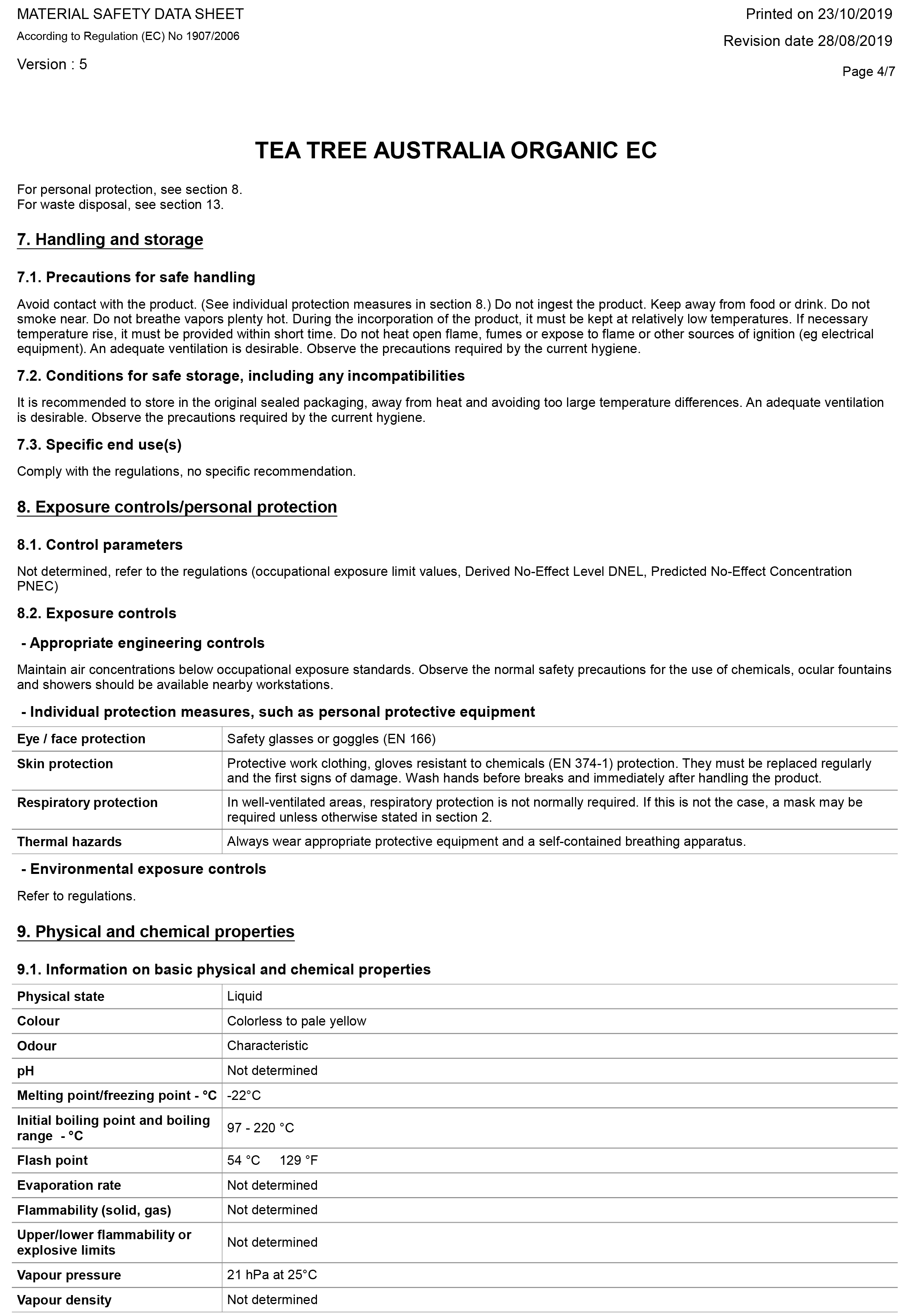 MATERIAL SAFETY DATA SHEET
According to Regulation (EC) No 1907/2006
Version : 5

Printed on 23/10/2019
Revision date 28/08/2019
Page 4/7

TEA TREE AUSTRALIA ORGANIC EC

For personal protection, see section 8.
For waste disposal, see section 13.

7. Handling and storage

7.1. Precautions for safe handling

Avoid contact with the product. (See individual protection measures in section 8.) Do not ingest the product. Keep away from food or drink. Do not smoke near. Do not breathe vapors plenty hot. During the incorporation of the product, it must be kept at relatively low temperatures. If necessary temperature rise, it must be provided within short time. Do not heat open flame, fumes or expose to flame or other sources of ignition (eg electrical equipment). An adequate ventilation is desirable. Observe the precautions required by the current hygiene.

7.2. Conditions for safe storage, including any incompatibilities

It is recommended to store in the original sealed packaging, away from heat and avoiding too large temperature differences. An adequate ventilation is desirable. Observe the precautions required by the current hygiene.

7.3. Specific end use(s)

Comply with the regulations, no specific recommendation.

8. Exposure controls/personal protection

8.1. Control parameters

Not determined, refer to the regulations (occupational exposure limit values, Derived No-Effect Level DNEL, Predicted No-Effect Concentration PNEC)

8.2. Exposure controls

- Appropriate engineering controls

Maintain air concentrations below occupational exposure standards. Observe the normal safety precautions for the use of chemicals, ocular fountains and showers should be available nearby workstations.

- Individual protection measures, such as personal protective equipment

| Eye / face protection | Safety glasses or goggles (EN 166) |
|---|---|
| Skin protection | Protective work clothing, gloves resistant to chemicals (EN 374-1) protection. They must be replaced regularly and the first signs of damage. Wash hands before breaks and immediately after handling the product. |
| Respiratory protection | In well-ventilated areas, respiratory protection is not normally required. If this is not the case, a mask may be required unless otherwise stated in section 2. |
| Thermal hazards | Always wear appropriate protective equipment and a self-contained breathing apparatus. |

- Environmental exposure controls

Refer to regulations.

9. Physical and chemical properties

9.1. Information on basic physical and chemical properties

| Physical state | Liquid |
|---|---|
| Colour | Colorless to pale yellow |
| Odour | Characteristic |
| pH | Not determined |
| Melting point/freezing point - °C | -22°C |
| Initial boiling point and boiling range - °C | 97 - 220 °C |
| Flash point | 54 °C 129 °F |
| Evaporation rate | Not determined |
| Flammability (solid, gas) | Not determined |
| Upper/lower flammability or explosive limits | Not determined |
| Vapour pressure | 21 hPa at 25°C |
| Vapour density | Not determined |